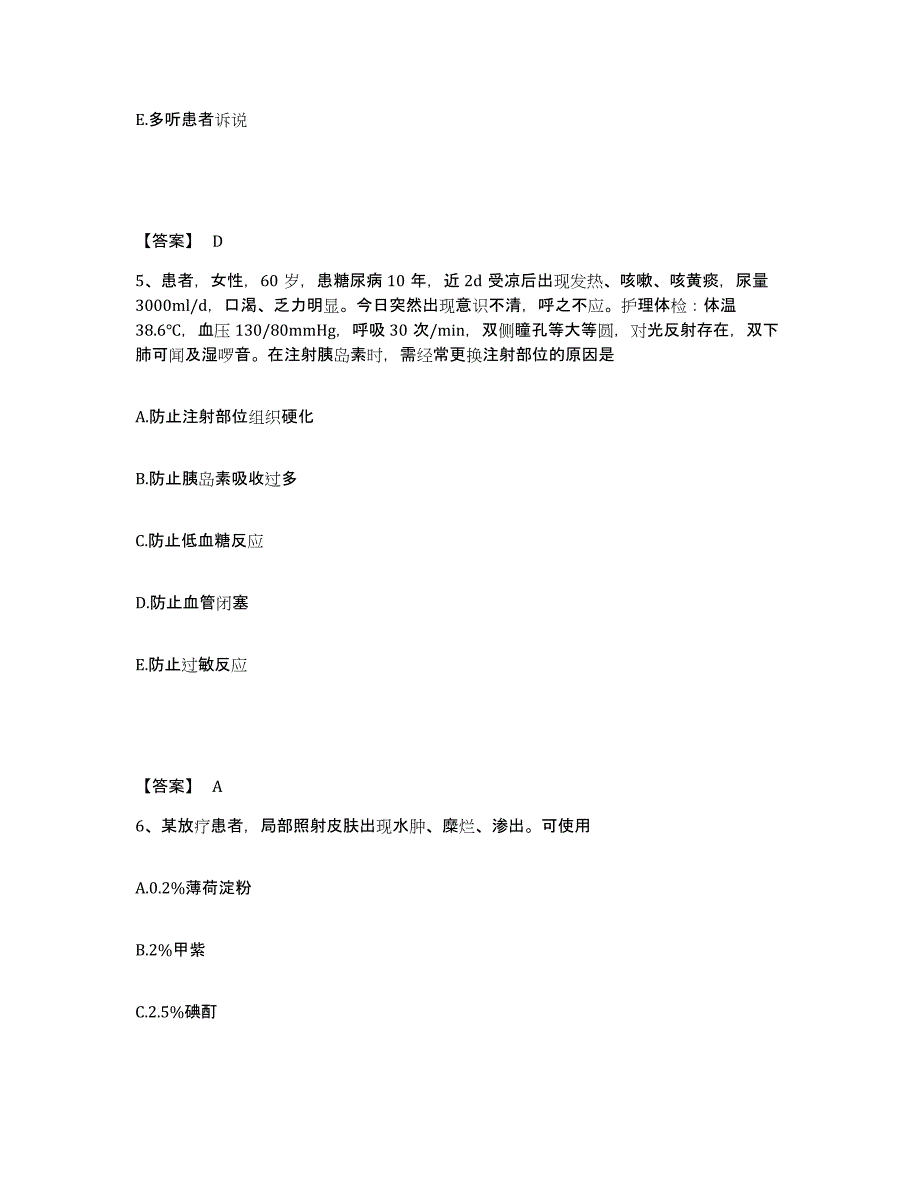 E.多听患者诉说

【答案】 D

5、患者，女性，60 岁，患糖尿病 10 年，近 2d 受凉后出现发热、咳嗽、咳黄痰，尿量 3000ml/d，口渴、乏力明显。今日突然出现意识不清，呼之不应。护理体检：体温 38.6℃，血压 130/80mmHg，呼吸 30 次/min，双侧瞳孔等大等圆，对光反射存在，双下肺可闻及湿啰音。在注射胰岛素时，需经常更换注射部位的原因是

A.防止注射部位组织硬化

B.防止胰岛素吸收过多

C.防止低血糖反应

D.防止血管闭塞

E.防止过敏反应

【答案】 A

6、某放疗患者，局部照射皮肤出现水肿、糜烂、渗出。可使用

A.0.2%薄荷淀粉

B.2%甲紫

C.2.5%碘酊